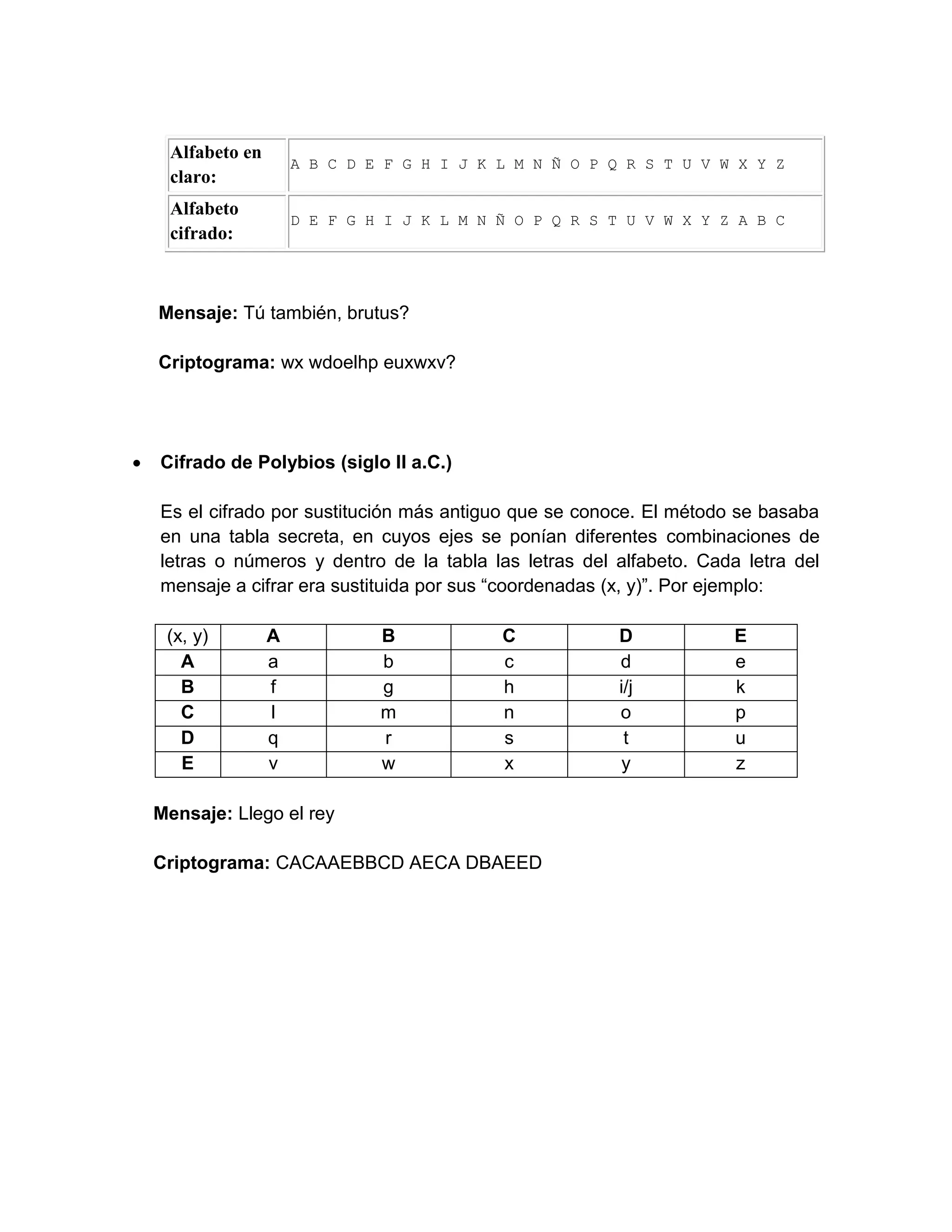 | Alfabeto en claro: | A B C D E F G H I J K L M N Ñ O P Q R S T U V W X Y Z |
|---|---|
| Alfabeto cifrado: | D E F G H I J K L M N Ñ O P Q R S T U V W X Y Z A B C |

**Mensaje:** Tú también, brutus?

**Criptograma:** wx wdoelhp euxwxv?

• **Cifrado de Polybios (siglo II a.C.)**

Es el cifrado por sustitución más antiguo que se conoce. El método se basaba en una tabla secreta, en cuyos ejes se ponían diferentes combinaciones de letras o números y dentro de la tabla las letras del alfabeto. Cada letra del mensaje a cifrar era sustituida por sus “coordenadas (x, y)”. Por ejemplo:

| (x, y) | A | B | C | D | E |
|---|---|---|---|---|---|
| A | a | b | c | d | e |
| B | f | g | h | i/j | k |
| C | l | m | n | o | p |
| D | q | r | s | t | u |
| E | v | w | x | y | z |

**Mensaje:** Llego el rey

**Criptograma:** CACAAEBBCD AECA DBAEED